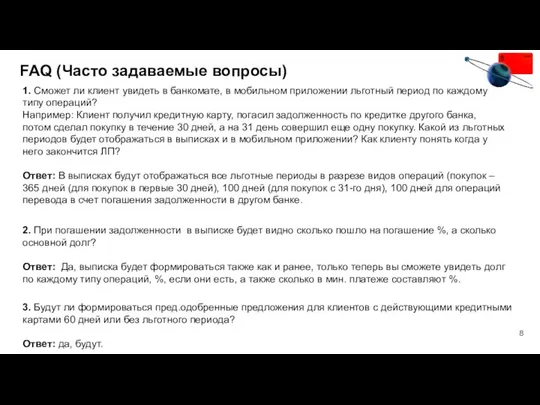 FAQ (Часто задаваемые вопросы)

1. Сможет ли клиент увидеть в банкомате, в мобильном приложении льготный период по каждому типу операций?
Например: Клиент получил кредитную карту, погасил задолженность по кредитке другого банка, потом сделал покупку в течение 30 дней, а на 31 день совершил еще одну покупку. Какой из льготных периодов будет отображаться в выписках и в мобильном приложении? Как клиенту понять когда у него закончится ЛП?

Ответ: В выписках будут отображаться все льготные периоды в разрезе видов операций (покупок – 365 дней (для покупок в первые 30 дней), 100 дней (для покупок с 31-го дня), 100 дней для операций перевода в счет погашения задолженности в другом банке.

2. При погашении задолженности в выписке будет видно сколько пошло на погашение %, а сколько основной долг?

Ответ: Да, выписка будет формироваться также как и ранее, только теперь вы сможете увидеть долг по каждому типу операций, %, если они есть, а также сколько в мин. платеже составляют %.

3. Будут ли формироваться пред.одобренные предложения для клиентов с действующими кредитными картами 60 дней или без льготного периода?

Ответ: да, будут.

8